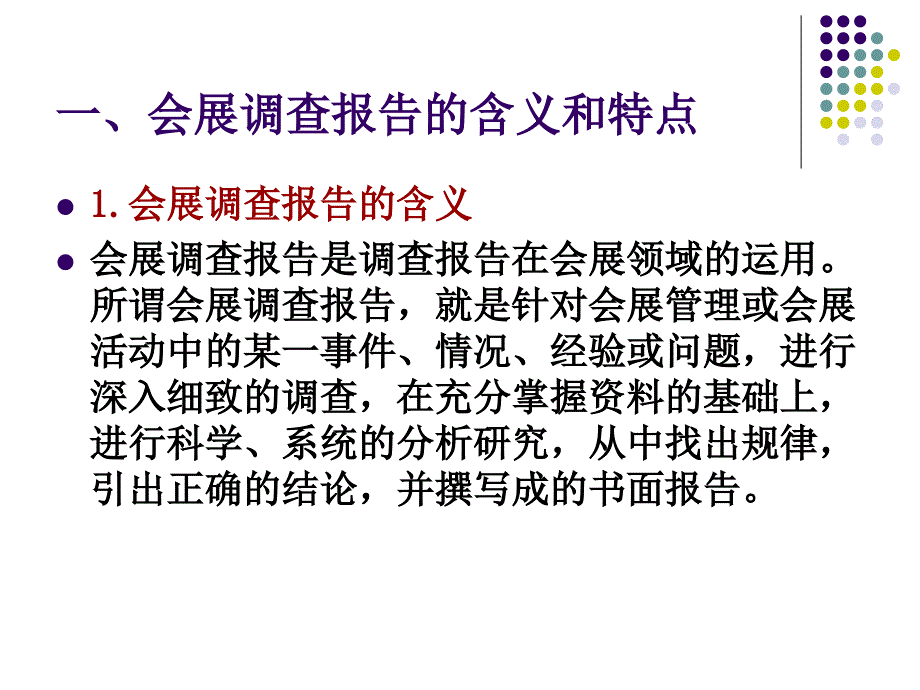 一、会展调查报告的含义和特点

- 1. 会展调查报告的含义
- 会展调查报告是调查报告在会展领域的运用。所谓会展调查报告，就是针对会展管理或会展活动中的某一事件、情况、经验或问题，进行深入细致的调查，在充分掌握资料的基础上，进行科学、系统的分析研究，从中找出规律，引出正确的结论，并撰写成的书面报告。